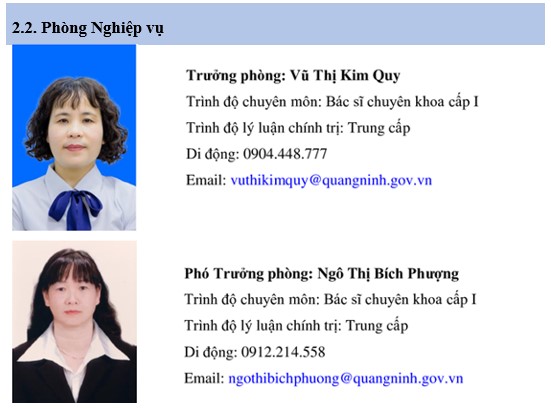 2.2. Phòng Nghiệp vụ

Trưởng phòng: Vũ Thị Kim Quy
Trình độ chuyên môn: Bác sĩ chuyên khoa cấp I
Trình độ lý luận chính trị: Trung cấp
Di động: 0904.448.777
Email: vuthikimquy@quangninh.gov.vn

Phó Trưởng phòng: Ngô Thị Bích Phượng
Trình độ chuyên môn: Bác sĩ chuyên khoa cấp I
Trình độ lý luận chính trị: Trung cấp
Di động: 0912.214.558
Email: ngothibichphuong@quangninh.gov.vn